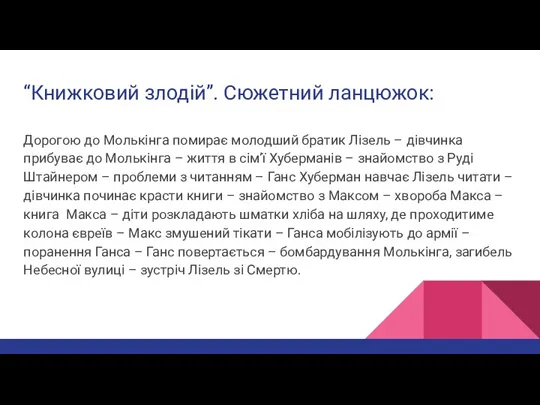 “Книжковий злодій”. Сюжетний ланцюжок:

Дорогою до Молькінга помирає молодший братик Лізель – дівчинка прибуває до Молькінга – життя в сім’ї Хуберманів – знайомство з Руді Штайнером – проблеми з читанням – Ганс Хуберман навчає Лізель читати – дівчинка починає красти книги – знайомство з Максом – хвороба Макса – книга Макса – діти розкладають шматки хліба на шляху, де проходитиме колона євреїв – Макс змушений тікати – Ганса мобілізують до армії – поранення Ганса – Ганс повертається – бомбардування Молькінга, загибель Небесної вулиці – зустріч Лізель зі Смертю.